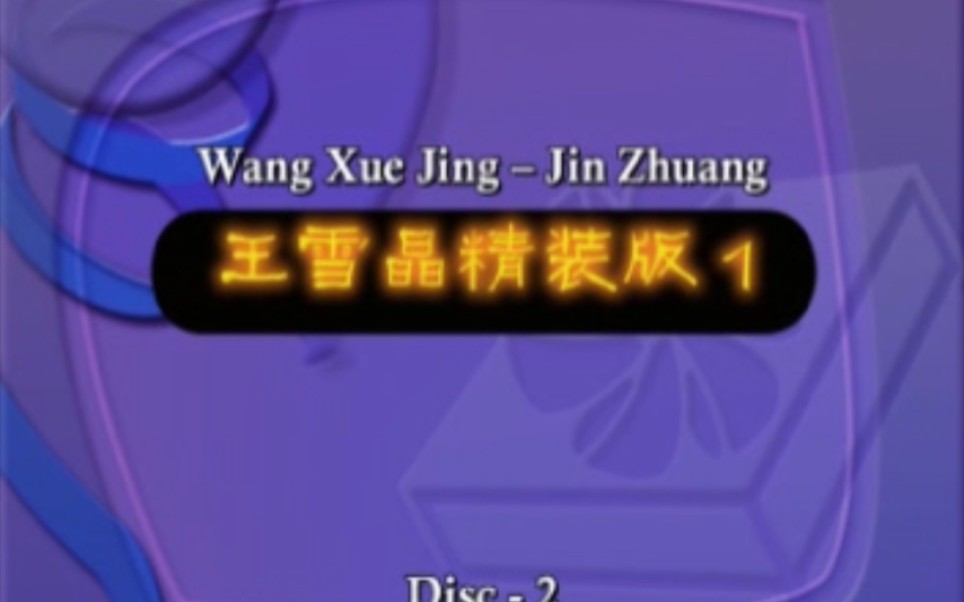 Wang Xue Jing – Jin Zhuang

王雪晶精装版 1

Disc - 2